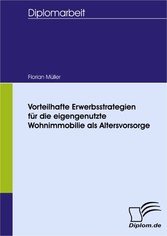 Diplomarbeit

Florian Müller

Vorteilhafte Erwerbsstrategien für die eigengenutzte Wohnimmobilie als Altersvorsorge

Diplom.de